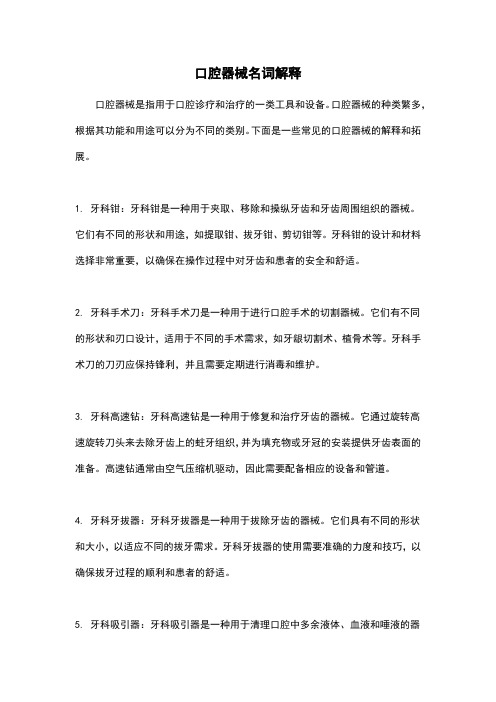 口腔器械名词解释

口腔器械是指用于口腔诊疗和治疗的一类工具和设备。口腔器械的种类繁多，根据其功能和用途可以分为不同的类别。下面是一些常见的口腔器械的解释和拓展。

1. 牙科钳：牙科钳是一种用于夹取、移除和操纵牙齿和牙齿周围组织的器械。它们有不同的形状和用途，如提取钳、拔牙钳、剪切钳等。牙科钳的设计和材料选择非常重要，以确保在操作过程中对牙齿和患者的安全和舒适。

2. 牙科手术刀：牙科手术刀是一种用于进行口腔手术的切割器械。它们有不同的形状和刃口设计，适用于不同的手术需求，如牙龈切割术、植骨术等。牙科手术刀的刀刃应保持锋利，并且需要定期进行消毒和维护。

3. 牙科高速钻：牙科高速钻是一种用于修复和治疗牙齿的器械。它通过旋转高速旋转刀头来去除牙齿上的蛀牙组织，并为填充物或牙冠的安装提供牙齿表面的准备。高速钻通常由空气压缩机驱动，因此需要配备相应的设备和管道。

4. 牙科牙拔器：牙科牙拔器是一种用于拔除牙齿的器械。它们具有不同的形状和大小，以适应不同的拔牙需求。牙科牙拔器的使用需要准确的力度和技巧，以确保拔牙过程的顺利和患者的舒适。

5. 牙科吸引器：牙科吸引器是一种用于清理口腔中多余液体、血液和唾液的器